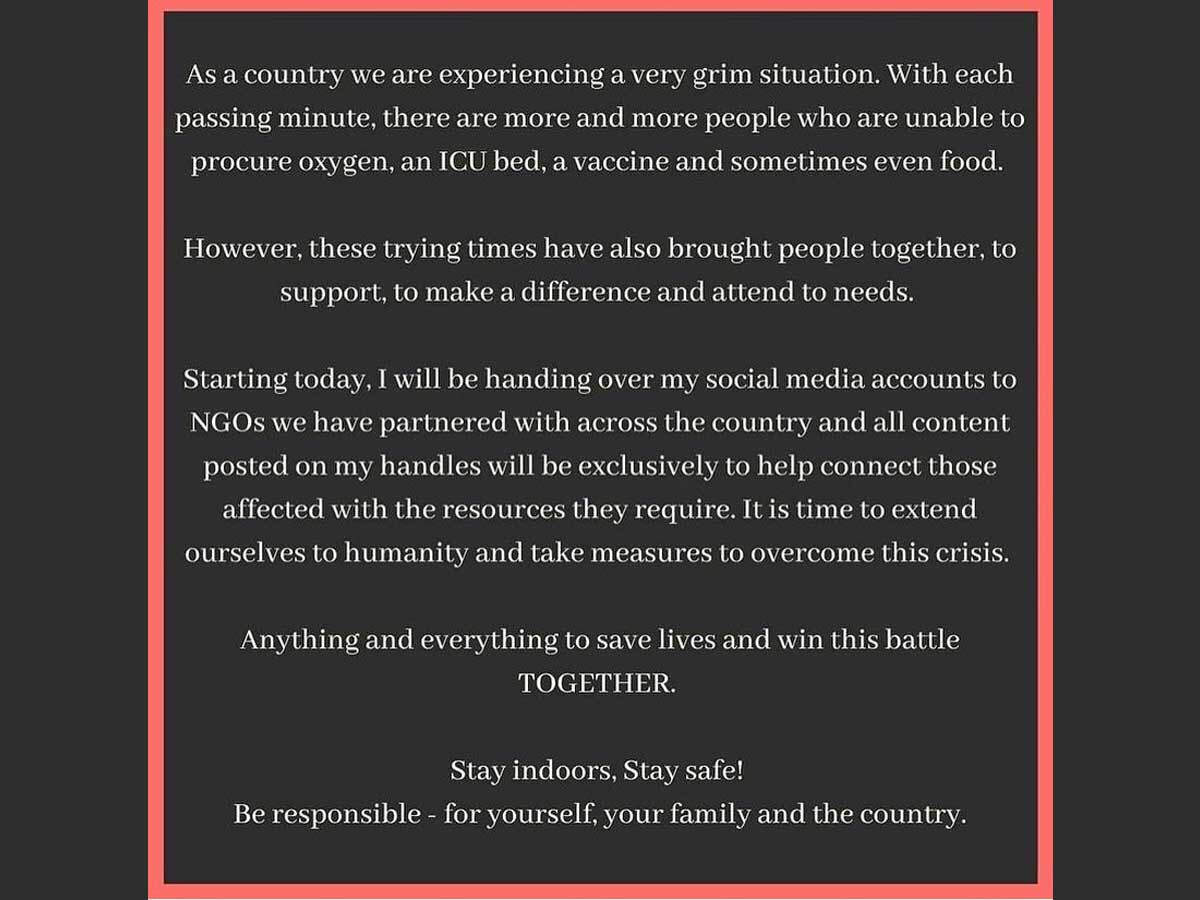 As a country we are experiencing a very grim situation. With each passing minute, there are more and more people who are unable to procure oxygen, an ICU bed, a vaccine and sometimes even food.

However, these trying times have also brought people together, to support, to make a difference and attend to needs.

Starting today, I will be handing over my social media accounts to NGOs we have partnered with across the country and all content posted on my handles will be exclusively to help connect those affected with the resources they require. It is time to extend ourselves to humanity and take measures to overcome this crisis.

Anything and everything to save lives and win this battle TOGETHER.

Stay indoors, Stay safe!
Be responsible - for yourself, your family and the country.